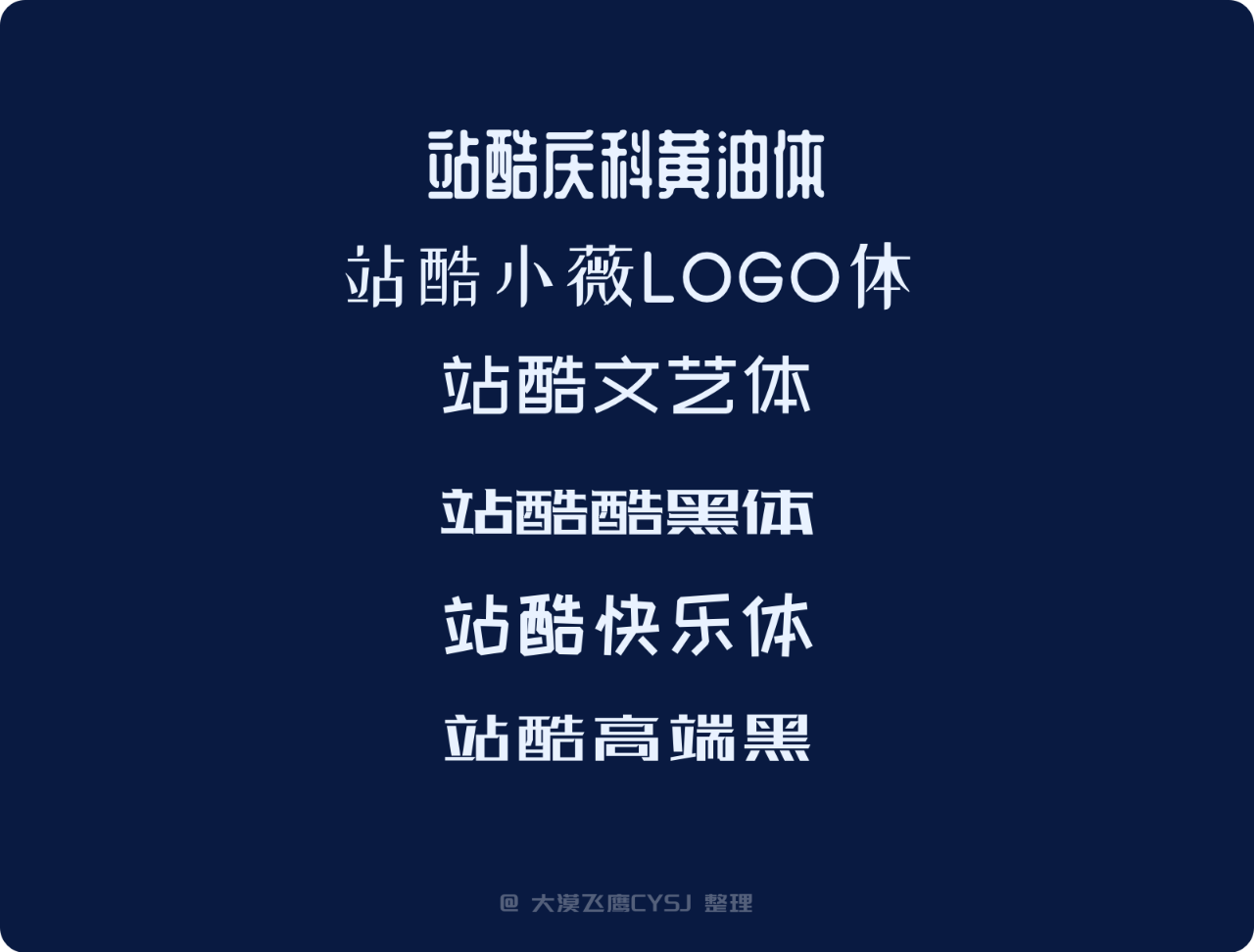 站酷庆科黄油体

站酷小薇LOGO体

站酷文艺体

站酷酷黑体

站酷快乐体

站酷高端黑

@ 大漠飞鹰CYSJ 整理